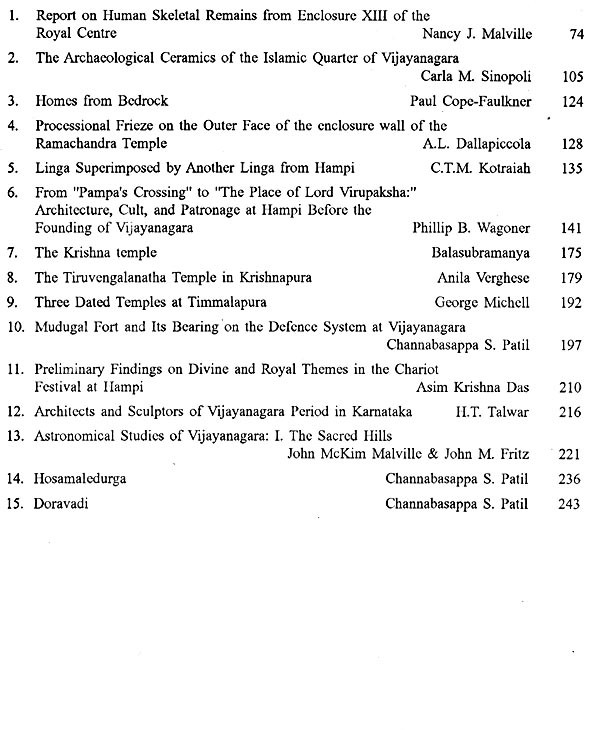 1. Report on Human Skeletal Remains from Enclosure XIII of the Royal Centre Nancy J. Malville 74

2. The Archaeological Ceramics of the Islamic Quarter of Vijayanagara Carla M. Sinopoli 105

3. Homes from Bedrock Paul Cope-Faulkner 124

4. Processional Frieze on the Outer Face of the enclosure wall of the Ramachandra Temple A.L. Dallapiccola 128

5. Linga Superimposed by Another Linga from Hampi C.T.M. Kotraiah 135

6. From "Pampa's Crossing" to "The Place of Lord Virupaksha:" Architecture, Cult, and Patronage at Hampi Before the Founding of Vijayanagara Phillip B. Wagoner 141

7. The Krishna temple Balasubramanya 175

8. The Tiruvengalanatha Temple in Krishnapura Anila Verghese 179

9. Three Dated Temples at Timmalapura George Michell 192

10. Mudugal Fort and Its Bearing on the Defence System at Vijayanagara Channabasappa S. Patil 197

11. Preliminary Findings on Divine and Royal Themes in the Chariot Festival at Hampi Asim Krishna Das 210

12. Architects and Sculptors of Vijayanagara Period in Karnataka H.T. Talwar 216

13. Astronomical Studies of Vijayanagara: I. The Sacred Hills John McKim Malville & John M. Fritz 221

14. Hosamaledurga Channabasappa S. Patil 236

15. Doravadi Channabasappa S. Patil 243